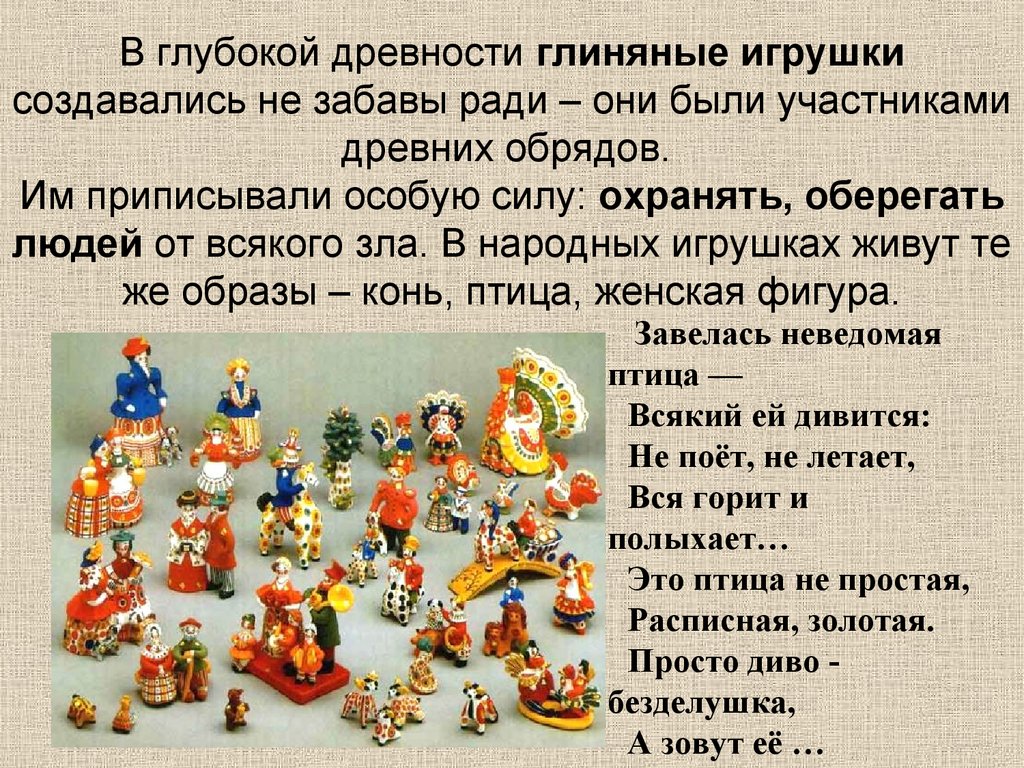 В глубокой древности глиняные игрушки создавались не забавы ради – они были участниками древних обрядов.
Им приписывали особую силу: охранять, оберегать людей от всякого зла. В народных игрушках живут те же образы – конь, птица, женская фигура.

Завелась неведомая птица —
Всякий ей дивится:
Не поёт, не летает,
Вся горит и полыхает…
Это птица не простая,
Расписная, золотая.
Просто диво - безделушка,
А зовут её …